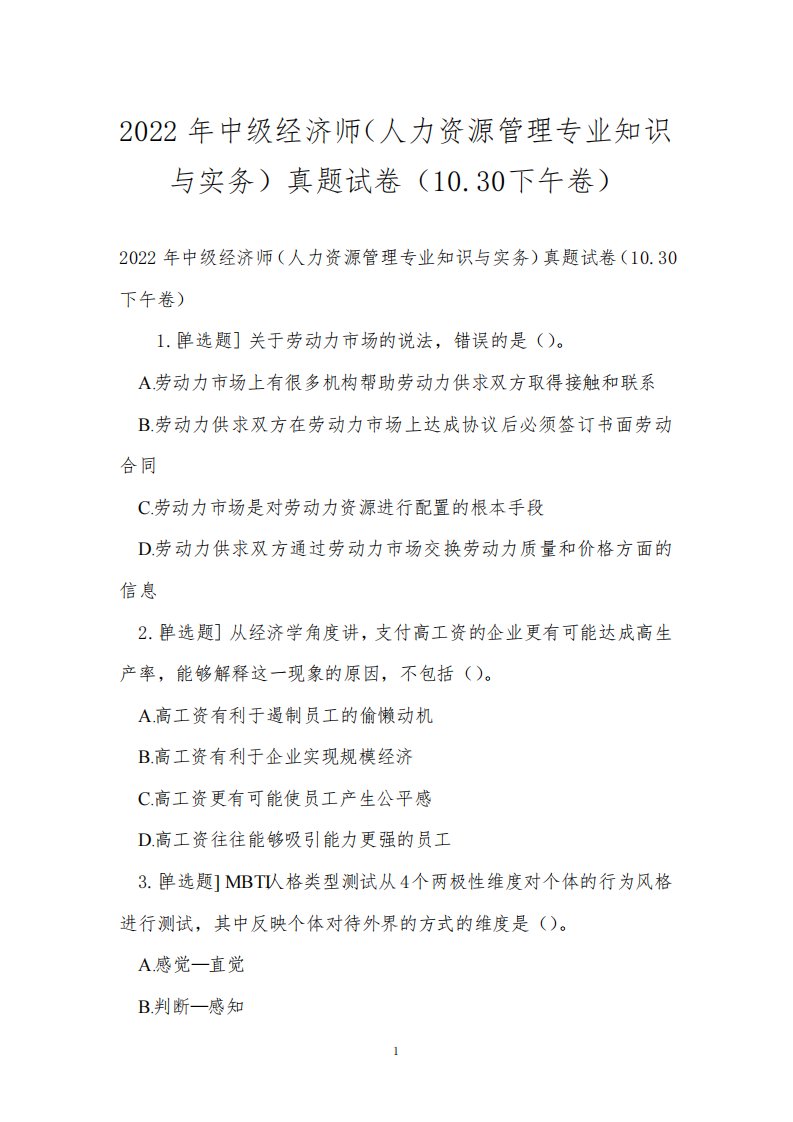 2022 年中级经济师(人力资源管理专业知识与实务)真题试卷(10.30下午卷)

2022 年中级经济师(人力资源管理专业知识与实务)真题试卷(10.30下午卷)

1.[单选题] 关于劳动力市场的说法，错误的是()。

A.劳动力市场上有很多机构帮助劳动力供求双方取得接触和联系

B.劳动力供求双方在劳动力市场上达成协议后必须签订书面劳动合同

C.劳动力市场是对劳动力资源进行配置的根本手段

D.劳动力供求双方通过劳动力市场交换劳动力质量和价格方面的信息

2.[单选题] 从经济学角度讲，支付高工资的企业更有可能达成高生产率，能够解释这一现象的原因，不包括()。

A.高工资有利于遏制员工的偷懒动机

B.高工资有利于企业实现规模经济

C.高工资更有可能使员工产生公平感

D.高工资往往能够吸引能力更强的员工

3.[单选题] MBTI人格类型测试从4个两极性维度对个体的行为风格进行测试，其中反映个体对待外界的方式的维度是()。

A.感觉—直觉

B.判断—感知

1